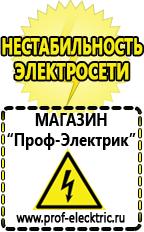 НЕСТАБИЛЬНОСТЬ ЭЛЕКТРОСЕТИ

МАГАЗИН
“Проф-Электрик”

www.prof-electric.ru